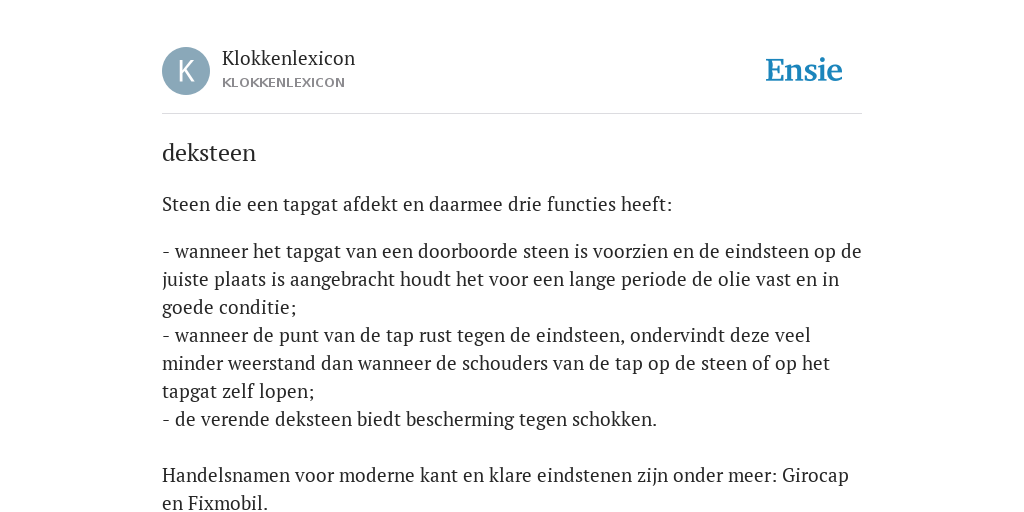 K

Klokkenlexicon
KLOKKENLEXICON

Ensie

deksteen

Steen die een tapgat afdekt en daarmee drie functies heeft:

- wanneer het tapgat van een doorboorde steen is voorzien en de eindsteen op de juiste plaats is aangebracht houdt het voor een lange periode de olie vast en in goede conditie;
- wanneer de punt van de tap rust tegen de eindsteen, ondervindt deze veel minder weerstand dan wanneer de schouders van de tap op de steen of op het tapgat zelf lopen;
- de verende deksteen biedt bescherming tegen schokken.

Handelsnamen voor moderne kant en klare eindstenen zijn onder meer: Girocap en Fixmobil.